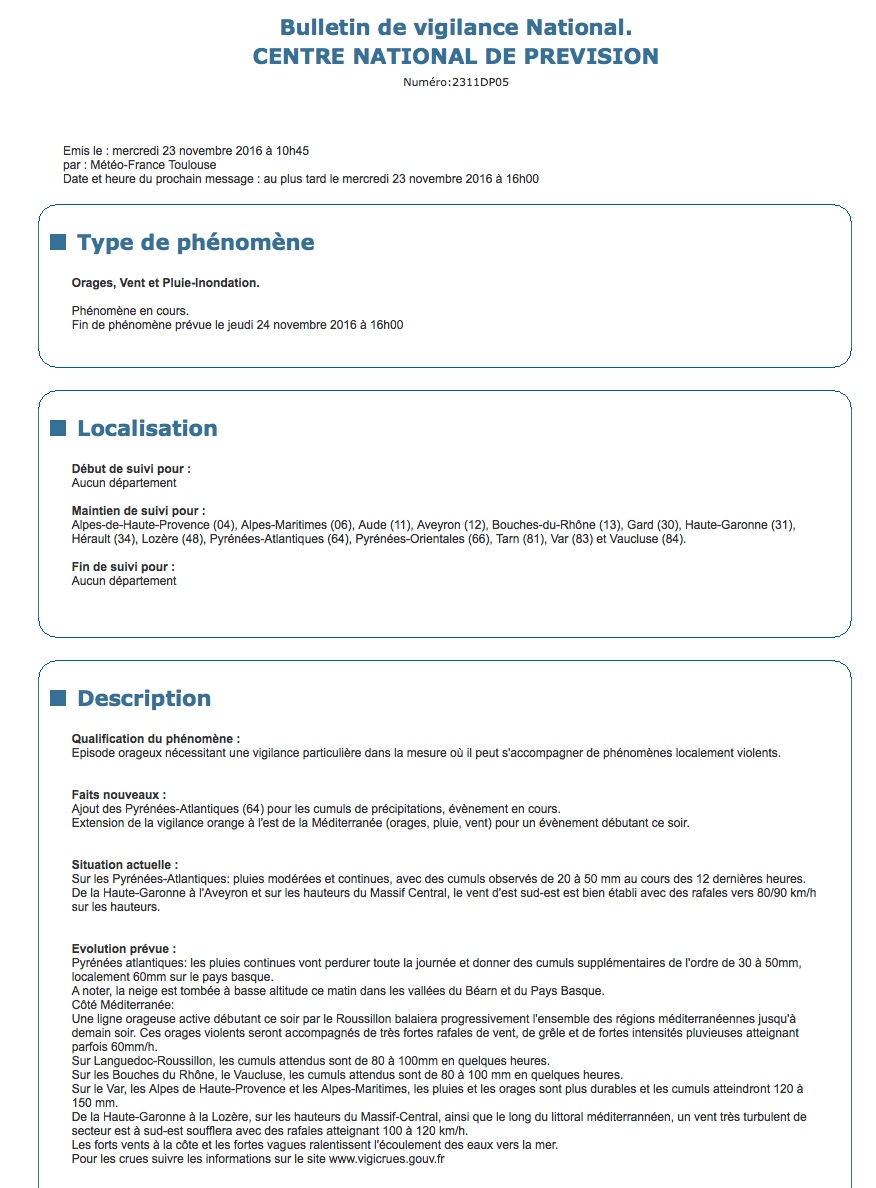 Bulletin de vigilance National.
CENTRE NATIONAL DE PREVISION
Numéro:2311DP05

Emis le : mercredi 23 novembre 2016 à 10h45
par : Météo-France Toulouse
Date et heure du prochain message : au plus tard le mercredi 23 novembre 2016 à 16h00

Type de phénomène

Orages, Vent et Pluie-Inondation.

Phénomène en cours.
Fin de phénomène prévue le jeudi 24 novembre 2016 à 16h00

Localisation

Début de suivi pour :
Aucun département

Maintien de suivi pour :
Alpes-de-Haute-Provence (04), Alpes-Maritimes (06), Aude (11), Aveyron (12), Bouches-du-Rhône (13), Gard (30), Haute-Garonne (31), Hérault (34), Lozère (48), Pyrénées-Atlantiques (64), Pyrénées-Orientales (66), Tarn (81), Var (83) et Vaucluse (84).

Fin de suivi pour :
Aucun département

Description

Qualification du phénomène :
Episode orageux nécessitant une vigilance particulière dans la mesure où il peut s'accompagner de phénomènes localement violents.

Faits nouveaux :
Ajout des Pyrénées-Atlantiques (64) pour les cumuls de précipitations, évènement en cours.
Extension de la vigilance orange à l'est de la Méditerranée (orages, pluie, vent) pour un évènement débutant ce soir.

Situation actuelle :
Sur les Pyrénées-Atlantiques: pluies modérées et continues, avec des cumuls observés de 20 à 50 mm au cours des 12 dernières heures.
De la Haute-Garonne à l'Aveyron et sur les hauteurs du Massif Central, le vent d'est sud-est est bien établi avec des rafales vers 80/90 km/h sur les hauteurs.

Evolution prévue :
Pyrénées atlantiques: les pluies continues vont perdurer toute la journée et donner des cumuls supplémentaires de l'ordre de 30 à 50mm, localement 60mm sur le pays basque.
A noter, la neige est tombée à basse altitude ce matin dans les vallées du Béarn et du Pays Basque.
Côté Méditerranée:
Une ligne orageuse active débutant ce soir par le Roussillon balaiera progressivement l'ensemble des régions méditerranéennes jusqu'à demain soir. Ces orages violents seront accompagnés de très fortes rafales de vent, de grêle et de fortes intensités pluvieuses atteignant parfois 60mm/h.
Sur Languedoc-Roussillon, les cumuls attendus sont de 80 à 100mm en quelques heures.
Sur les Bouches du Rhône, le Vaucluse, les cumuls attendus sont de 80 à 100 mm en quelques heures.
Sur le Var, les Alpes de Haute-Provence et les Alpes-Maritimes, les pluies et les orages sont plus durables et les cumuls atteindront 120 à 150 mm.
De la Haute-Garonne à la Lozère, sur les hauteurs du Massif-Central, ainsi que le long du littoral méditerranéen, un vent très turbulent de secteur est à sud-est soufflera avec des rafales atteignant 100 à 120 km/h.
Les forts vents à la côte et les fortes vagues ralentissent l'écoulement des eaux vers la mer.
Pour les crues suivre les informations sur le site www.vigicrues.gouv.fr